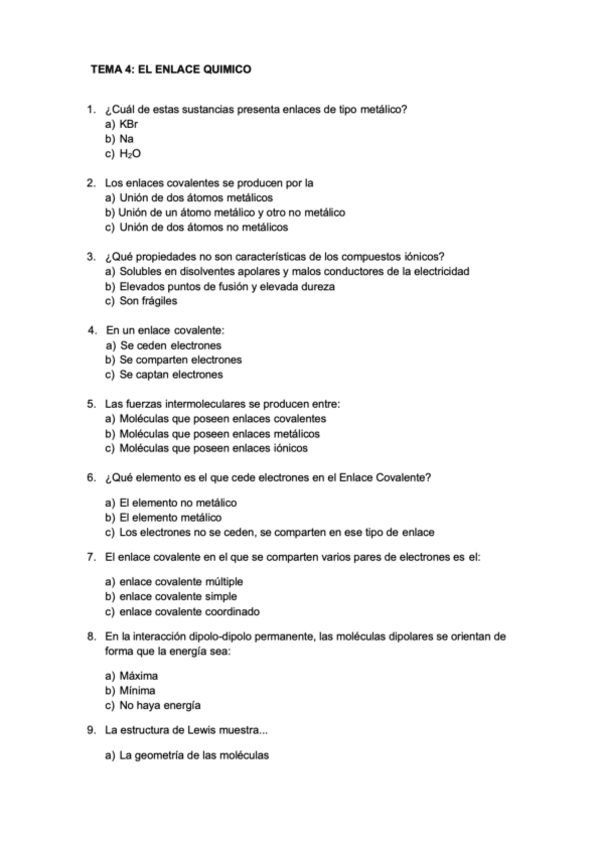 TEMA 4: EL ENLACE QUIMICO

1. ¿Cuál de estas sustancias presenta enlaces de tipo metálico?
a) KBr
b) Na
c) $H_2O$

2. Los enlaces covalentes se producen por la
a) Unión de dos átomos metálicos
b) Unión de un átomo metálico y otro no metálico
c) Unión de dos átomos no metálicos

3. ¿Qué propiedades no son características de los compuestos iónicos?
a) Solubles en disolventes apolares y malos conductores de la electricidad
b) Elevados puntos de fusión y elevada dureza
c) Son frágiles

4. En un enlace covalente:
a) Se ceden electrones
b) Se comparten electrones
c) Se captan electrones

5. Las fuerzas intermoleculares se producen entre:
a) Moléculas que poseen enlaces covalentes
b) Moléculas que poseen enlaces metálicos
c) Moléculas que poseen enlaces iónicos

6. ¿Qué elemento es el que cede electrones en el Enlace Covalente?

a) El elemento no metálico
b) El elemento metálico
c) Los electrones no se ceden, se comparten en ese tipo de enlace

7. El enlace covalente en el que se comparten varios pares de electrones es el:

a) enlace covalente múltiple
b) enlace covalente simple
c) enlace covalente coordinado

8. En la interacción dipolo-dipolo permanente, las moléculas dipolares se orientan de forma que la energía sea:

a) Máxima
b) Mínima
c) No haya energía

9. La estructura de Lewis muestra...

a) La geometría de las moléculas